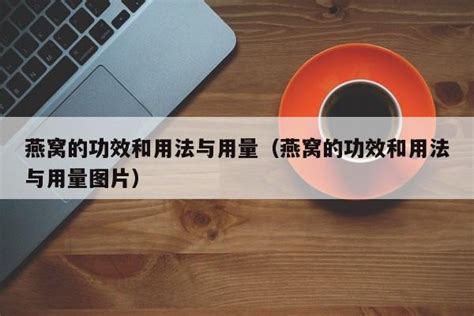 燕窝的功效和用法与用量（燕窝的功效和用法与用量图片）